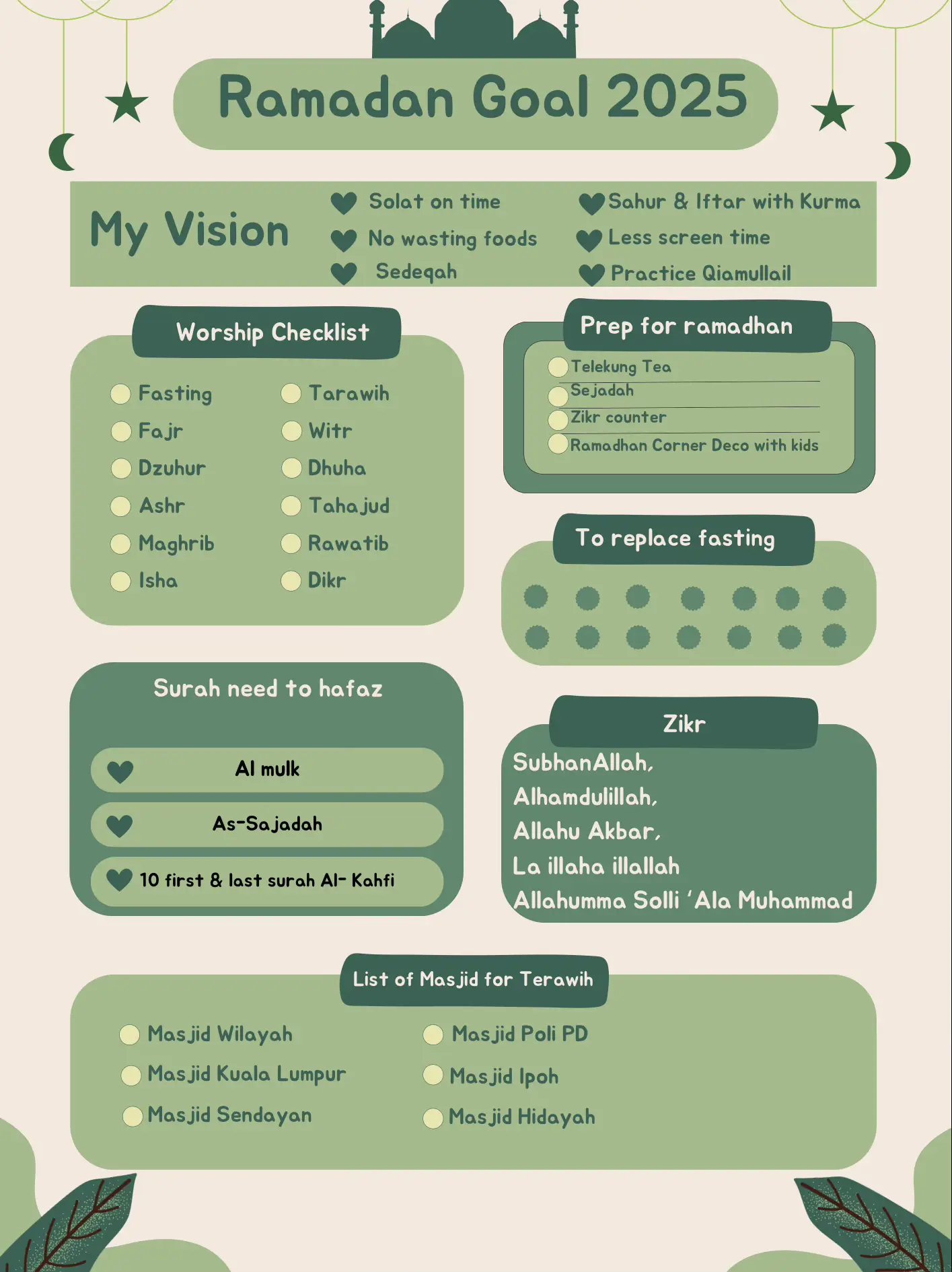 Ramadan Goal 2025

My Vision

Solat on time
No wasting foods
Sedeqah

Sahur & Iftar with Kurma
Less screen time
Practice Qiamullail

Worship Checklist

Fasting
Fajr
Dzuhur
Ashr
Maghrib
Isha

Tarawih
Witr
Dhuha
Tahajud
Rawatib
Dikr

Prep for ramadhan

Telekung Tea
Sejadah
Zikr counter
Ramadhan Corner Deco with kids

To replace fasting

Surah need to hafaz

Al mulk
As-Sajadah
10 first & last surah Al- Kahfi

Zikr

SubhanAllah,
Alhamdulillah,
Allahu Akbar,
La illaha illallah
Allahumma Solli 'Ala Muhammad

List of Masjid for Terawih

Masjid Wilayah
Masjid Kuala Lumpur
Masjid Sendayan

Masjid Poli PD
Masjid Ipoh
Masjid Hidayah